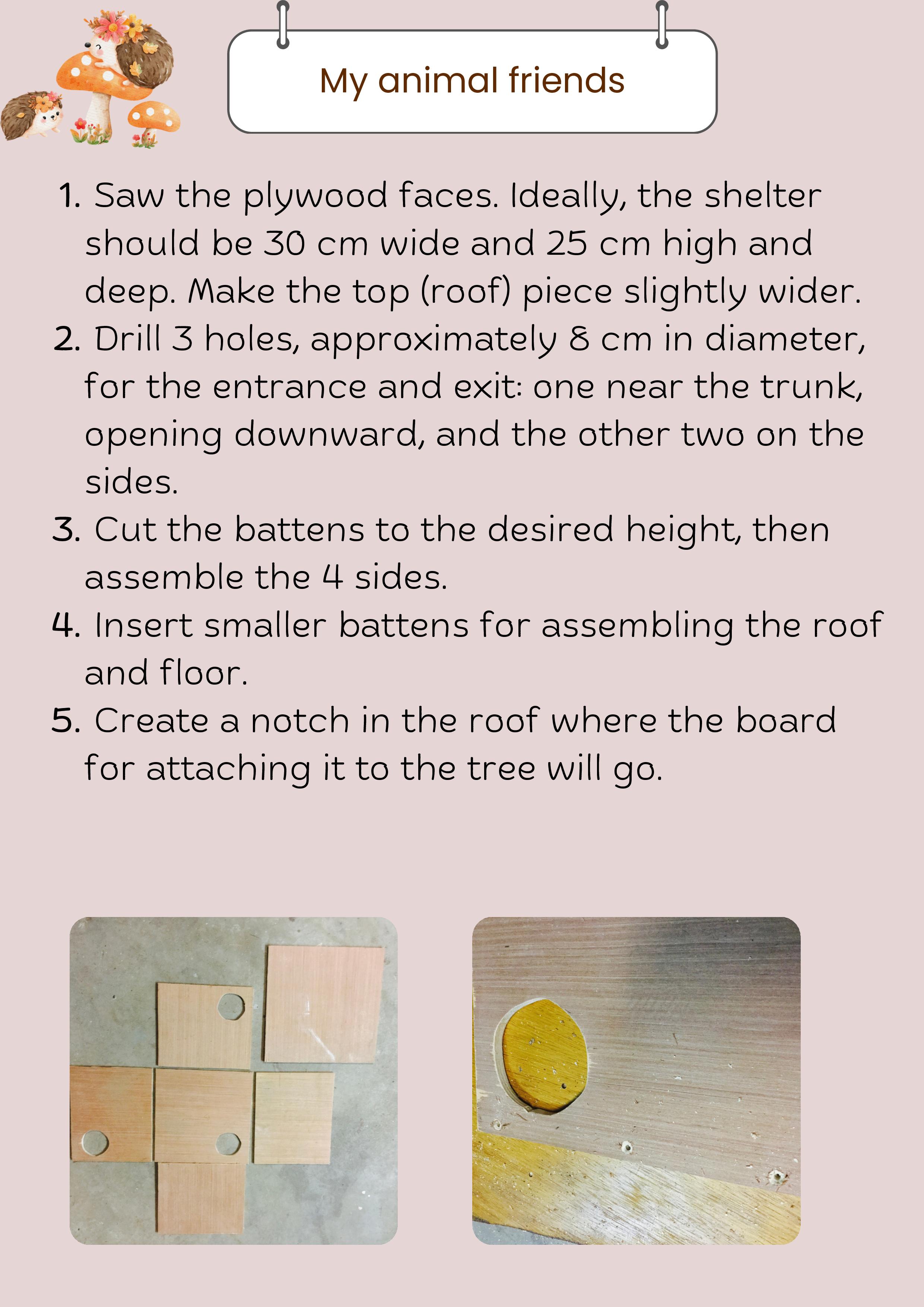 My animal friends

1. Saw the plywood faces. Ideally, the shelter should be 30 cm wide and 25 cm high and deep. Make the top (roof) piece slightly wider.
2. Drill 3 holes, approximately 8 cm in diameter, for the entrance and exit: one near the trunk, opening downward, and the other two on the sides.
3. Cut the battens to the desired height, then assemble the 4 sides.
4. Insert smaller battens for assembling the roof and floor.
5. Create a notch in the roof where the board for attaching it to the tree will go.